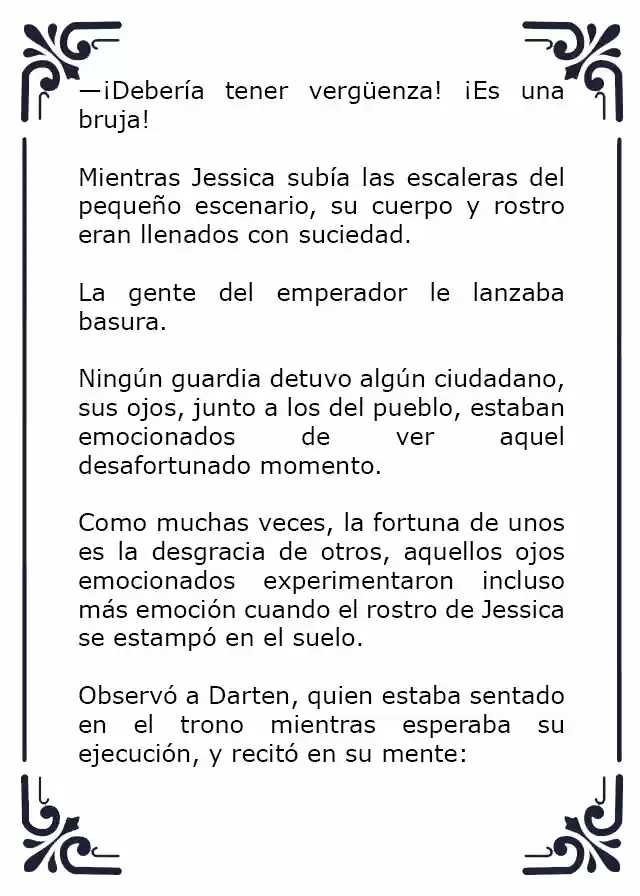 —¡Debería tener vergüenza! ¡Es una bruja!

Mientras Jessica subía las escaleras del pequeño escenario, su cuerpo y rostro eran llenados con suciedad.

La gente del emperador le lanzaba basura.

Ningún guardia detuvo algún ciudadano, sus ojos, junto a los del pueblo, estaban emocionados de ver aquel desafortunado momento.

Como muchas veces, la fortuna de unos es la desgracia de otros, aquellos ojos emocionados experimentaron incluso más emoción cuando el rostro de Jessica se estampó en el suelo.

Observó a Darten, quien estaba sentado en el trono mientras esperaba su ejecución, y recitó en su mente: